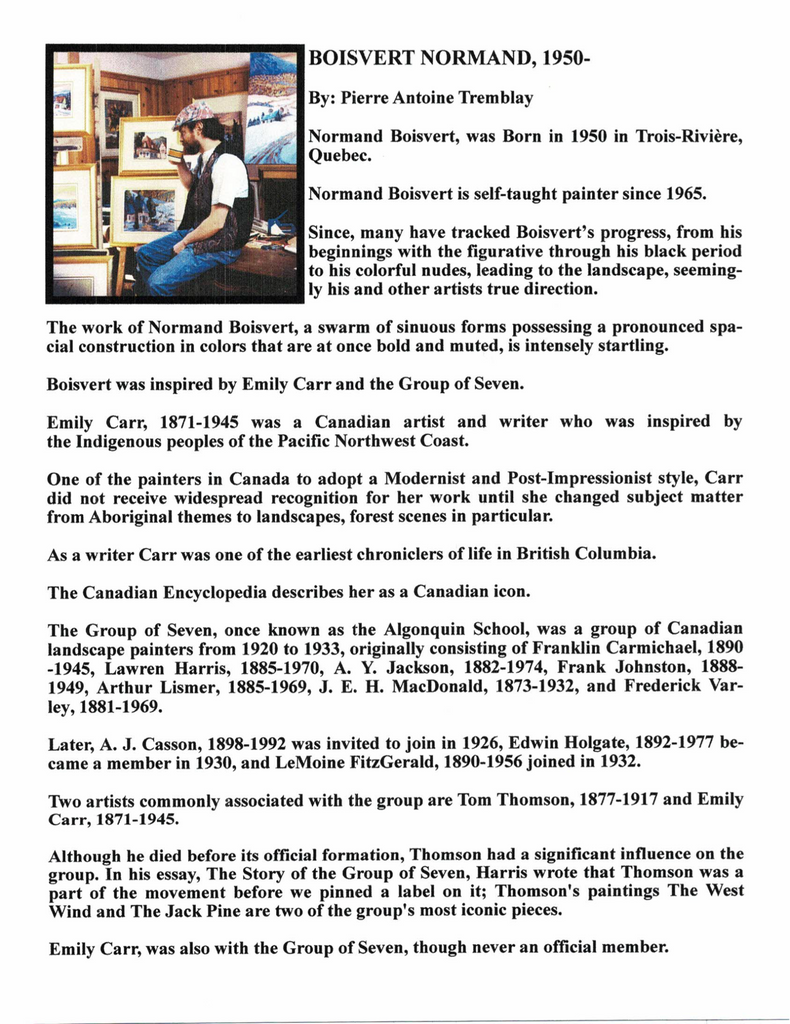 BOISVERT NORMAND, 1950-

By: Pierre Antoine Tremblay

Normand Boisvert, was Born in 1950 in Trois-Rivière, Quebec.

Normand Boisvert is self-taught painter since 1965.

Since, many have tracked Boisvert's progress, from his beginnings with the figurative through his black period to his colorful nudes, leading to the landscape, seemingly his and other artists true direction.

The work of Normand Boisvert, a swarm of sinuous forms possessing a pronounced spacial construction in colors that are at once bold and muted, is intensely startling.

Boisvert was inspired by Emily Carr and the Group of Seven.

Emily Carr, 1871-1945 was a Canadian artist and writer who was inspired by the Indigenous peoples of the Pacific Northwest Coast.

One of the painters in Canada to adopt a Modernist and Post-Impressionist style, Carr did not receive widespread recognition for her work until she changed subject matter from Aboriginal themes to landscapes, forest scenes in particular.

As a writer Carr was one of the earliest chroniclers of life in British Columbia.

The Canadian Encyclopedia describes her as a Canadian icon.

The Group of Seven, once known as the Algonquin School, was a group of Canadian landscape painters from 1920 to 1933, originally consisting of Franklin Carmichael, 1890-1945, Lawren Harris, 1885-1970, A. Y. Jackson, 1882-1974, Frank Johnston, 1888-1949, Arthur Lismer, 1885-1969, J. E. H. MacDonald, 1873-1932, and Frederick Varley, 1881-1969.

Later, A. J. Casson, 1898-1992 was invited to join in 1926, Edwin Holgate, 1892-1977 became a member in 1930, and LeMoine FitzGerald, 1890-1956 joined in 1932.

Two artists commonly associated with the group are Tom Thomson, 1877-1917 and Emily Carr, 1871-1945.

Although he died before its official formation, Thomson had a significant influence on the group. In his essay, The Story of the Group of Seven, Harris wrote that Thomson was a part of the movement before we pinned a label on it; Thomson's paintings The West Wind and The Jack Pine are two of the group's most iconic pieces.

Emily Carr, was also with the Group of Seven, though never an official member.